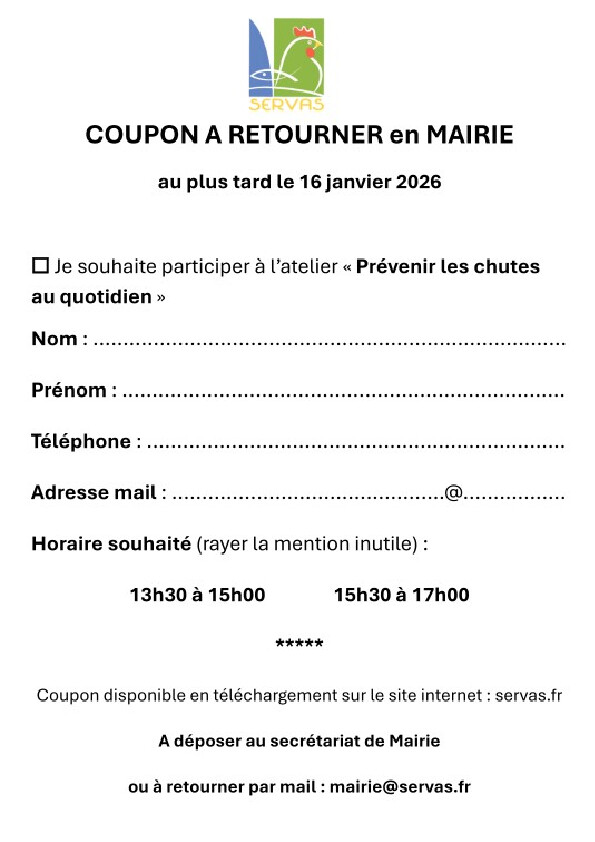 SERVAS

COUPON A RETOURNER en MAIRIE

au plus tard le 16 janvier 2026

☐ Je souhaite participer à l'atelier « Prévenir les chutes au quotidien »

Nom : ____

Prénom : ____

Téléphone : ____

Adresse mail : ____@____

Horaire souhaité (rayer la mention inutile) :

13h30 à 15h00 15h30 à 17h00

*****

Coupon disponible en téléchargement sur le site internet : servas.fr

A déposer au secrétariat de Mairie

ou à retourner par mail : mairie@servas.fr